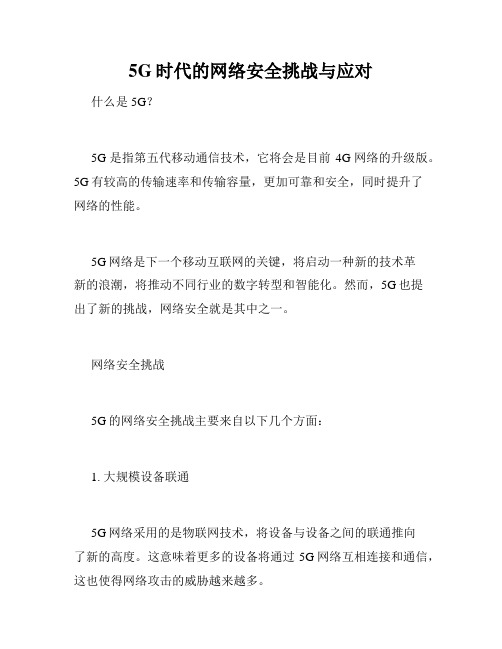 5G 时代的网络安全挑战与应对

什么是 5G?

5G 是指第五代移动通信技术，它将会是目前 4G 网络的升级版。5G 有较高的传输速率和传输容量，更加可靠和安全，同时提升了网络的性能。

5G 网络是下一个移动互联网的关键，将启动一种新的技术革新的浪潮，将推动不同行业的数字转型和智能化。然而，5G 也提出了新的挑战，网络安全就是其中之一。

网络安全挑战

5G 的网络安全挑战主要来自以下几个方面：

1. 大规模设备联通

5G 网络采用的是物联网技术，将设备与设备之间的联通推向了新的高度。这意味着更多的设备将通过 5G 网络互相连接和通信，这也使得网络攻击的威胁越来越多。